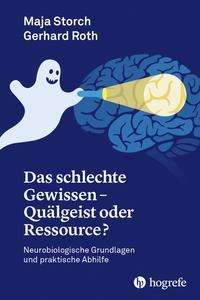 Maja Storch
Gerhard Roth

Das schlechte Gewissen – Quälgeist oder Ressource?

Neurobiologische Grundlagen und praktische Abhilfe

hogrefe